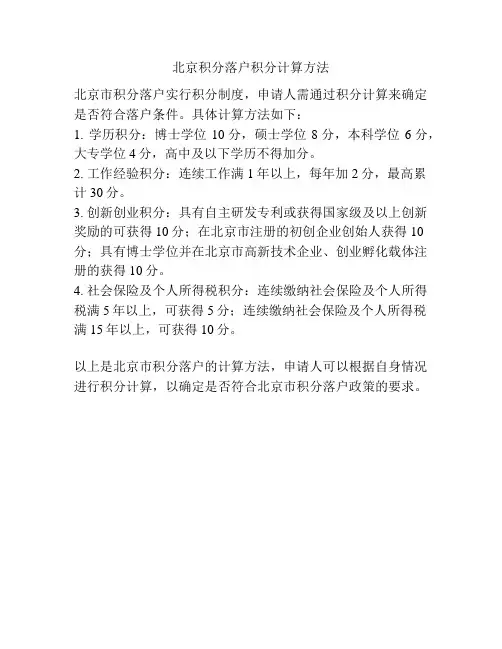 北京积分落户积分计算方法

北京市积分落户实行积分制度，申请人需通过积分计算来确定是否符合落户条件。具体计算方法如下：

1. 学历积分：博士学位 10 分，硕士学位 8 分，本科学位 6 分，大专学位 4 分，高中及以下学历不得加分。

2. 工作经验积分：连续工作满 1 年以上，每年加 2 分，最高累计 30 分。

3. 创新创业积分：具有自主研发专利或获得国家级及以上创新奖励的可获得 10 分；在北京市注册的初创企业创始人获得 10 分；具有博士学位并在北京市高新技术企业、创业孵化载体注册的获得 10 分。

4. 社会保险及个人所得税积分：连续缴纳社会保险及个人所得税满 5 年以上，可获得 5 分；连续缴纳社会保险及个人所得税满 15 年以上，可获得 10 分。

以上是北京市积分落户的计算方法，申请人可以根据自身情况进行积分计算，以确定是否符合北京市积分落户政策的要求。